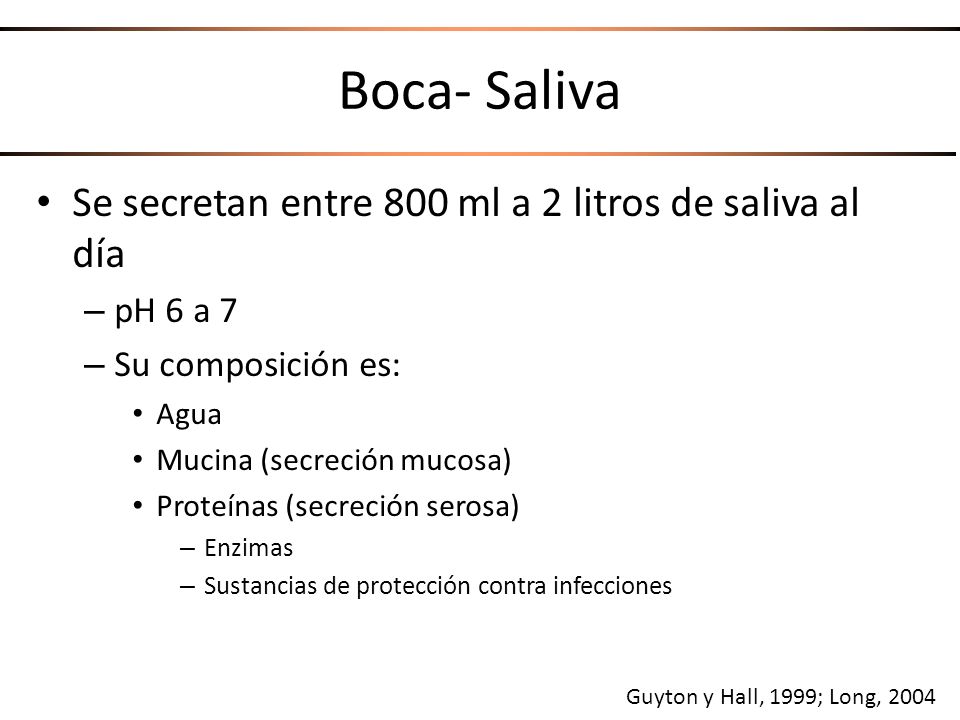 Boca- Saliva

• Se secretan entre 800 ml a 2 litros de saliva al día
– pH 6 a 7
– Su composición es:
• Agua
• Mucina (secreción mucosa)
• Proteínas (secreción serosa)
– Enzimas
– Sustancias de protección contra infecciones

Guyton y Hall, 1999; Long, 2004